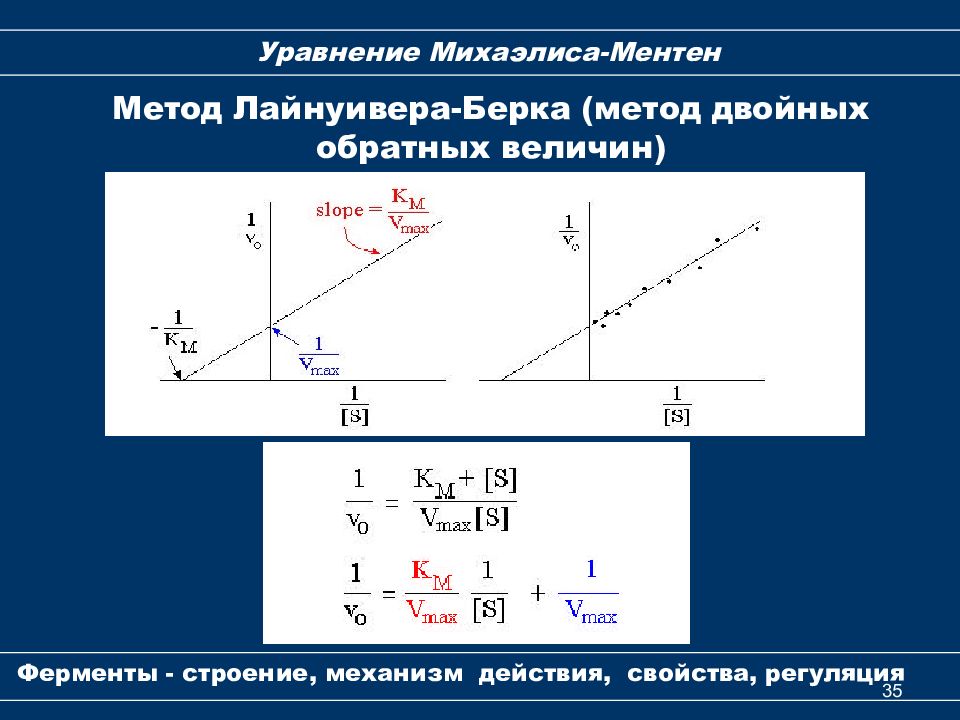 Уравнение Михаэлиса-Ментен

Метод Лайнуивера-Берка (метод двойных обратных величин)

$\frac{1}{v_0}$

slope = $\frac{K_M}{V_{max}}$

$-\frac{1}{K_M}$

$\frac{1}{V_{max}}$

$\frac{1}{[S]}$

$\frac{1}{v_0}$

$\frac{1}{[S]}$

$\frac{1}{v_0} = \frac{K_M + [S]}{V_{max}[S]}$

$\frac{1}{v_0} = \frac{K_M}{V_{max}} \frac{1}{[S]} + \frac{1}{V_{max}}$

Ферменты - строение, механизм действия, свойства, регуляция

35